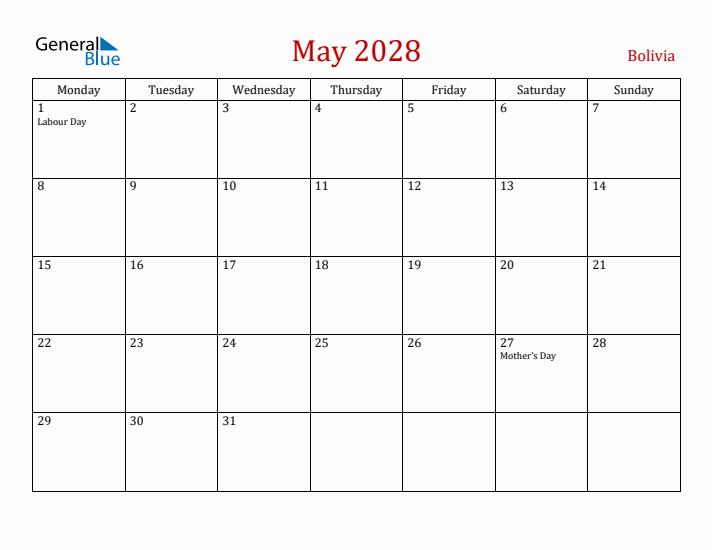 General Blue

May 2028

Bolivia

| Monday | Tuesday | Wednesday | Thursday | Friday | Saturday | Sunday |
|---|---|---|---|---|---|---|
| 1 Labour Day | 2 | 3 | 4 | 5 | 6 | 7 |
| 8 | 9 | 10 | 11 | 12 | 13 | 14 |
| 15 | 16 | 17 | 18 | 19 | 20 | 21 |
| 22 | 23 | 24 | 25 | 26 | 27 Mother's Day | 28 |
| 29 | 30 | 31 | | | | |